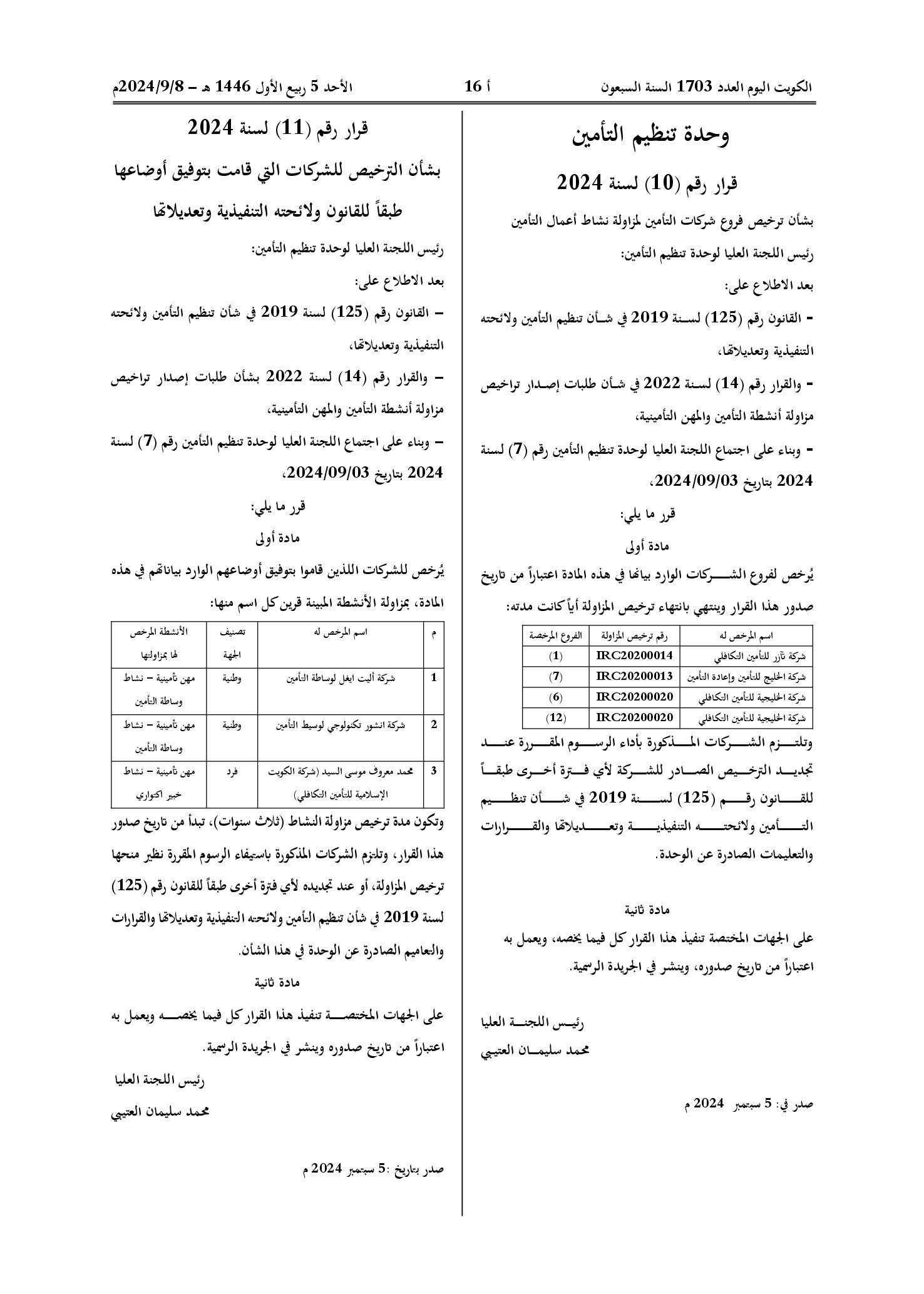 الكويت اليوم العدد 1703 السنة السبعون أ 16 الأحد 5 ربيع الأول 1446 هـ - 2024/9/8م

وحدة تنظيم التأمين

قرار رقم (10) لسنة 2024

بشأن ترخيص فروع شركات التأمين لمزاولة نشاط أعمال التأمين

رئيس اللجنة العليا لوحدة تنظيم التأمين:

بعد الاطلاع على:

- القانون رقم (125) لسنة 2019 في شأن تنظيم التأمين ولائحته التنفيذية وتعديلاتها،

- والقرار رقم (14) لسنة 2022 في شأن طلبات إصدار تراخيص مزاولة أنشطة التأمين والمهن التأمينية،

- وبناء على اجتماع اللجنة العليا لوحدة تنظيم التأمين رقم (7) لسنة 2024 بتاريخ 2024/09/03،

قرر ما يلي:

مادة أولى

يُرخص لفروع الشركات الوارد بيانها في هذه المادة اعتباراً من تاريخ صدور هذا القرار وينتهي بانتهاء ترخيص المزاولة أياً كانت مدته:

| اسم المرخص له | رقم ترخيص المزاولة | الفروع المرخصة |
|---|---|---|
| شركة تآزر للتأمين التكافلي | IRC20200014 | (1) |
| شركة الخليج للتأمين وإعادة التأمين | IRC20200013 | (7) |
| شركة الخليجية للتأمين التكافلي | IRC20200020 | (6) |
| شركة الخليجية للتأمين التكافلي | IRC20200020 | (12) |

وتلتزم الشركات المذكورة بأداء الرسوم المقررة عند تجديد الترخيص الصادر للشركة لأي فترة أخرى طبقاً للقانون رقم (125) لسنة 2019 في شأن تنظيم التأمين ولائحته التنفيذية وتعديلاتها والقرارات والتعليمات الصادرة عن الوحدة.

مادة ثانية

على الجهات المختصة تنفيذ هذا القرار كل فيما يخصه، ويعمل به اعتباراً من تاريخ صدوره، وينشر في الجريدة الرسمية.

رئيس اللجنة العليا
محمد سليمان العتيبي

صدر في: 5 سبتمبر 2024 م

قرار رقم (11) لسنة 2024

بشأن الترخيص للشركات التي قامت بتوفيق أوضاعها طبقاً للقانون ولائحته التنفيذية وتعديلاتها

رئيس اللجنة العليا لوحدة تنظيم التأمين:

بعد الاطلاع على:

- القانون رقم (125) لسنة 2019 في شأن تنظيم التأمين ولائحته التنفيذية وتعديلاتها،

- والقرار رقم (14) لسنة 2022 بشأن طلبات إصدار تراخيص مزاولة أنشطة التأمين والمهن التأمينية،

- وبناء على اجتماع اللجنة العليا لوحدة تنظيم التأمين رقم (7) لسنة 2024 بتاريخ 2024/09/03،

قرر ما يلي:

مادة أولى

يُرخص للشركات اللذين قاموا بتوفيق أوضاعهم الوارد بياناتهم في هذه المادة، بمزاولة الأنشطة المبينة قرين كل اسم منها:

| م | اسم المرخص له | تصنيف الجهة | الأنشطة المرخص لها بمزاولتها |
|---|---|---|---|
| 1 | شركة أليت ايغل لوساطة التأمين | وطنية | مهن تأمينية - نشاط وساطة التأمين |
| 2 | شركة انشور تكنولوجي لوسيط التأمين | وطنية | مهن تأمينية - نشاط وساطة التأمين |
| 3 | محمد معروف موسى السيد (شركة الكويت الإسلامية للتأمين التكافلي) | فرد | مهن تأمينية - نشاط خبير اكتواري |

وتكون مدة ترخيص مزاولة النشاط (ثلاث سنوات)، تبدأ من تاريخ صدور هذا القرار، وتلتزم الشركات المذكورة باستيفاء الرسوم المقررة نظير منحها ترخيص المزاولة، أو عند تجديده لأي فترة أخرى طبقاً للقانون رقم (125) لسنة 2019 في شأن تنظيم التأمين ولائحته التنفيذية وتعديلاتها والقرارات والتعاميم الصادرة عن الوحدة في هذا الشأن.

مادة ثانية

على الجهات المختصة تنفيذ هذا القرار كل فيما يخصه ويعمل به اعتباراً من تاريخ صدوره وينشر في الجريدة الرسمية.

رئيس اللجنة العليا
محمد سليمان العتيبي

صدر بتاريخ :5 سبتمبر 2024 م